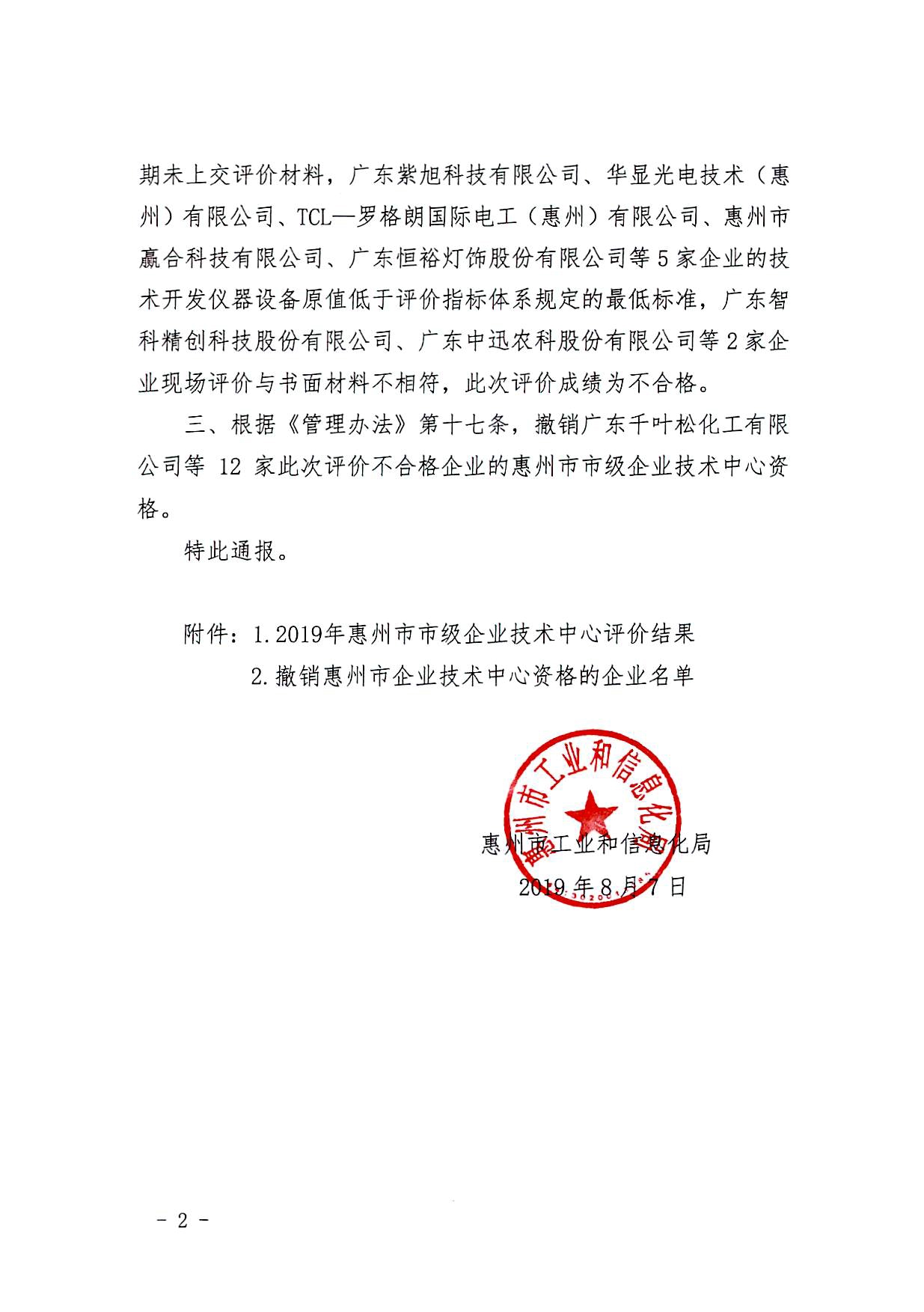 期未上交评价材料，广东紫旭科技有限公司、华显光电技术（惠州）有限公司、TCL—罗格朗国际电工（惠州）有限公司、惠州市赢合科技有限公司、广东恒裕灯饰股份有限公司等5家企业的技术开发仪器设备原值低于评价指标体系规定的最低标准，广东智科精创科技股份有限公司、广东中迅农科股份有限公司等2家企业现场评价与书面材料不相符，此次评价成绩为不合格。

三、根据《管理办法》第十七条，撤销广东千叶松化工有限公司等 12 家此次评价不合格企业的惠州市市级企业技术中心资格。

特此通报。

附件：1.2019年惠州市市级企业技术中心评价结果
2.撤销惠州市企业技术中心资格的企业名单

惠州市工业和信息化局

惠州市工业和信息化局
2019 年 8 月 7 日

- 2 -